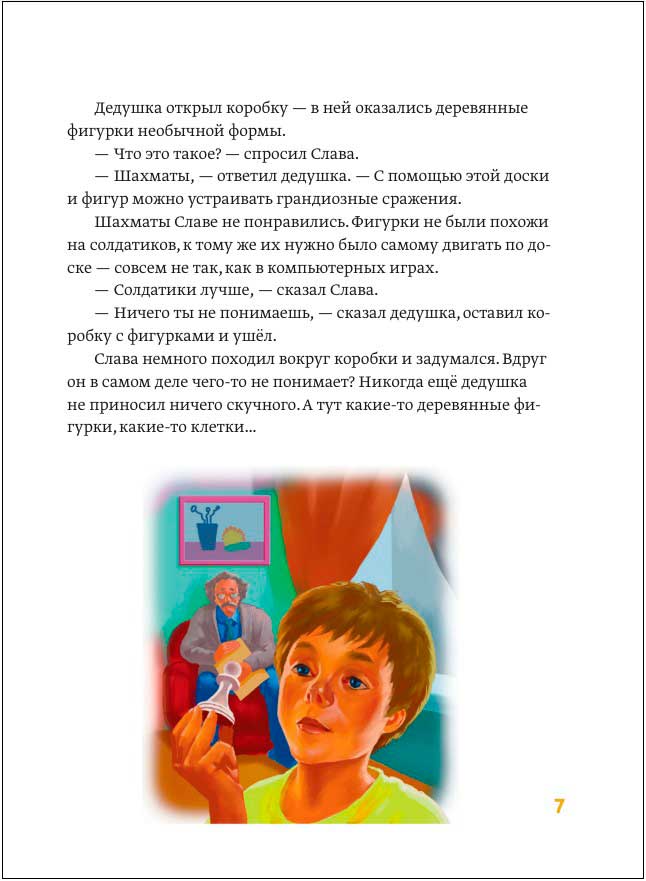 Дедушка открыл коробку — в ней оказались деревянные фигурки необычной формы.

— Что это такое? — спросил Слава.

— Шахматы, — ответил дедушка. — С помощью этой доски и фигур можно устраивать грандиозные сражения.

Шахматы Славе не понравились. Фигурки не были похожи на солдатиков, к тому же их нужно было самому двигать по доске — совсем не так, как в компьютерных играх.

— Солдатики лучше, — сказал Слава.

— Ничего ты не понимаешь, — сказал дедушка, оставил коробку с фигурками и ушёл.

Слава немного походил вокруг коробки и задумался. Вдруг он в самом деле чего-то не понимает? Никогда ещё дедушка не приносил ничего скучного. А тут какие-то деревянные фигурки, какие-то клетки...

7